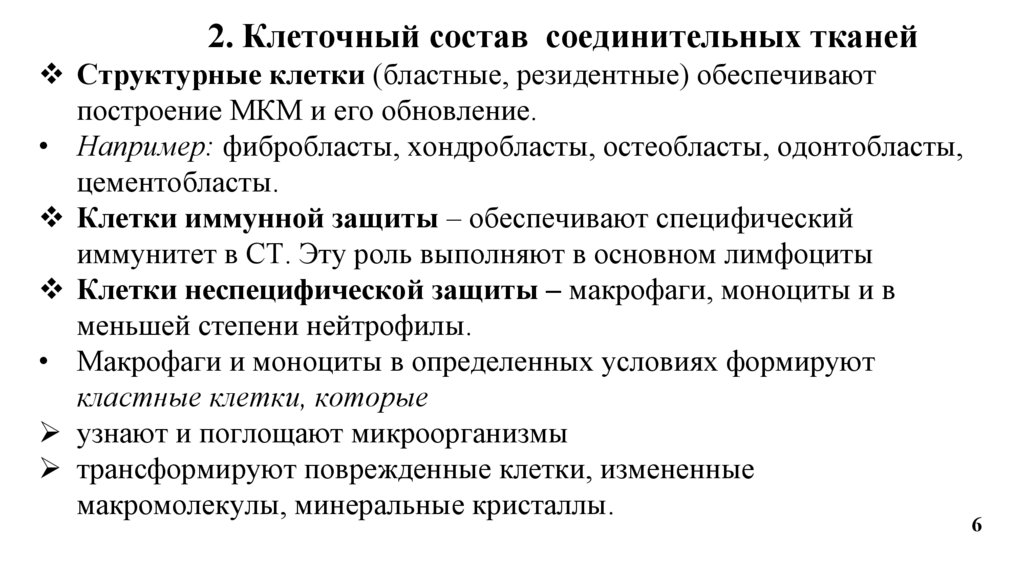 2. Клеточный состав соединительных тканей

❖ Структурные клетки (бластные, резидентные) обеспечивают построение МКМ и его обновление.

• Например: фибробласты, хондробласты, остеобласты, одонтобласты, цементобласты.

❖ Клетки иммунной защиты – обеспечивают специфический иммунитет в СТ. Эту роль выполняют в основном лимфоциты

❖ Клетки неспецифической защиты – макрофаги, моноциты и в меньшей степени нейтрофилы.

• Макрофаги и моноциты в определенных условиях формируют кластные клетки, которые

➢ узнают и поглощают микроорганизмы

➢ трансформируют поврежденные клетки, измененные макромолекулы, минеральные кристаллы.

6